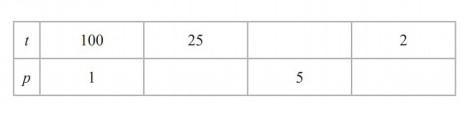 | $t$ | 100 | 25 | | 2 |
|---|---|---|---|---|
| $p$ | 1 | | 5 | |